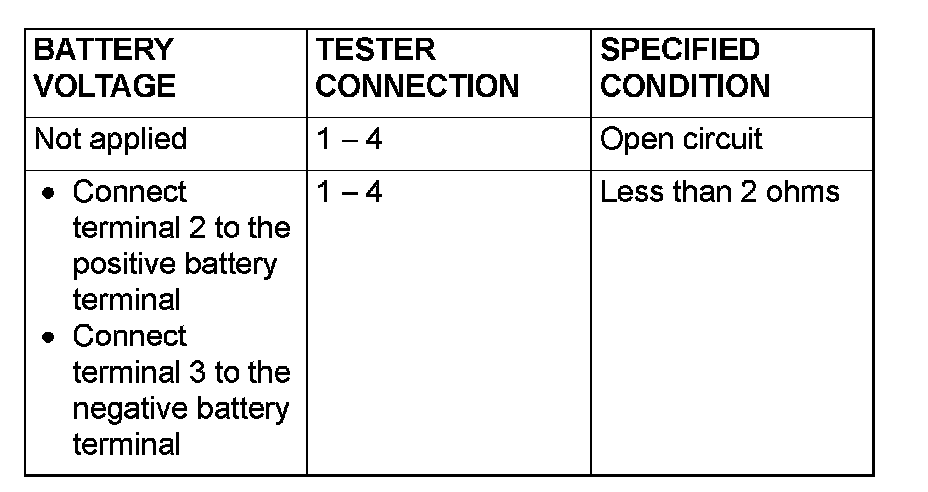 | BATTERY VOLTAGE | TESTER CONNECTION | SPECIFIED CONDITION |
|---|---|---|
| Not applied | 1 – 4 | Open circuit |
| • Connect terminal 2 to the positive battery terminal • Connect terminal 3 to the negative battery terminal | 1 – 4 | Less than 2 ohms |